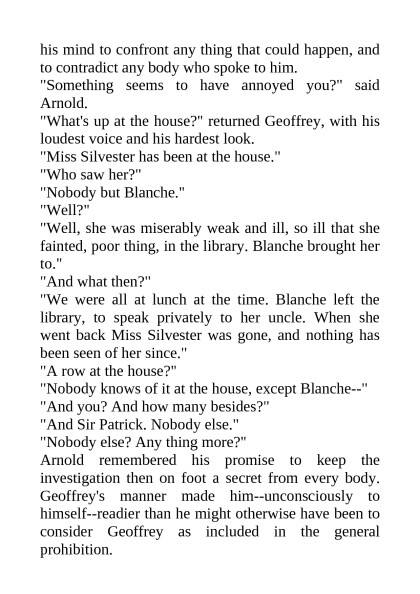 his mind to confront any thing that could happen, and to contradict any body who spoke to him.

"Something seems to have annoyed you?" said Arnold.

"What's up at the house?" returned Geoffrey, with his loudest voice and his hardest look.

"Miss Silvester has been at the house."

"Who saw her?"

"Nobody but Blanche."

"Well?"

"Well, she was miserably weak and ill, so ill that she fainted, poor thing, in the library. Blanche brought her to."

"And what then?"

"We were all at lunch at the time. Blanche left the library, to speak privately to her uncle. When she went back Miss Silvester was gone, and nothing has been seen of her since."

"A row at the house?"

"Nobody knows of it at the house, except Blanche--"

"And you? And how many besides?"

"And Sir Patrick. Nobody else."

"Nobody else? Any thing more?"

Arnold remembered his promise to keep the investigation then on foot a secret from every body. Geoffrey's manner made him--unconsciously to himself--readier than he might otherwise have been to consider Geoffrey as included in the general prohibition.